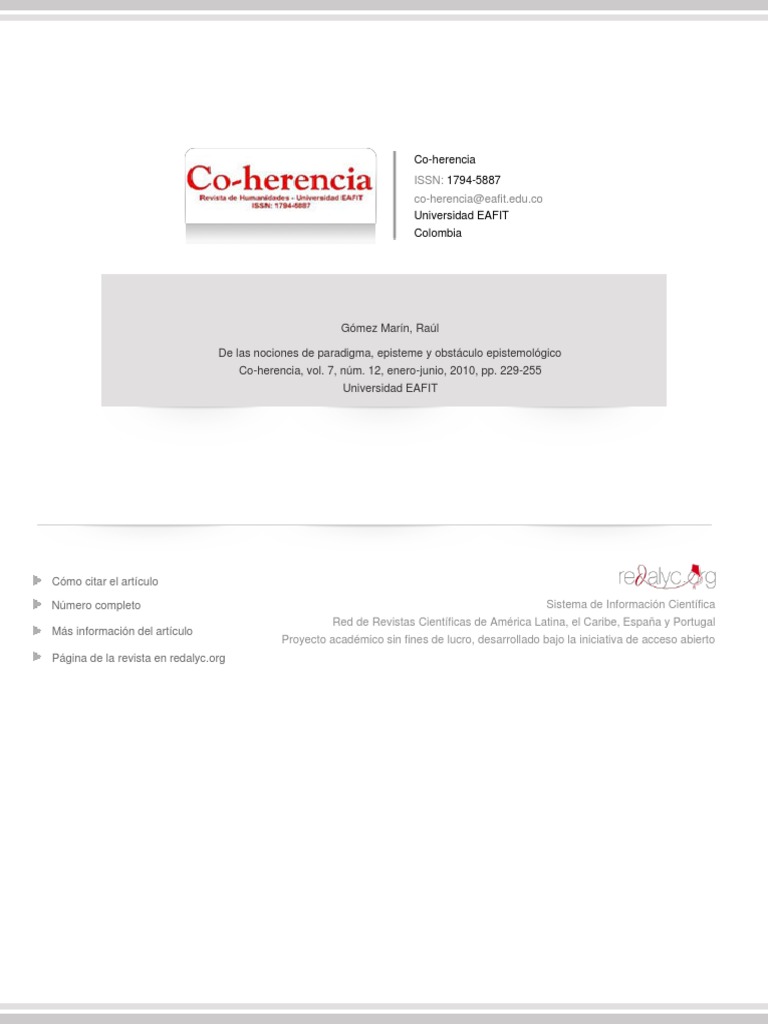 Co-herencia
Revista de Humanidades - Universidad EAFIT
ISSN: 1794-5887

Co-herencia
ISSN: 1794-5887
co-herencia@eafit.edu.co
Universidad EAFIT
Colombia

Gómez Marín, Raúl
De las nociones de paradigma, episteme y obstáculo epistemológico
Co-herencia, vol. 7, núm. 12, enero-junio, 2010, pp. 229-255
Universidad EAFIT

Cómo citar el artículo
Número completo
Más información del artículo
Página de la revista en redalyc.org

redalyc.org
Sistema de Información Científica
Red de Revistas Científicas de América Latina, el Caribe, España y Portugal
Proyecto académico sin fines de lucro, desarrollado bajo la iniciativa de acceso abierto